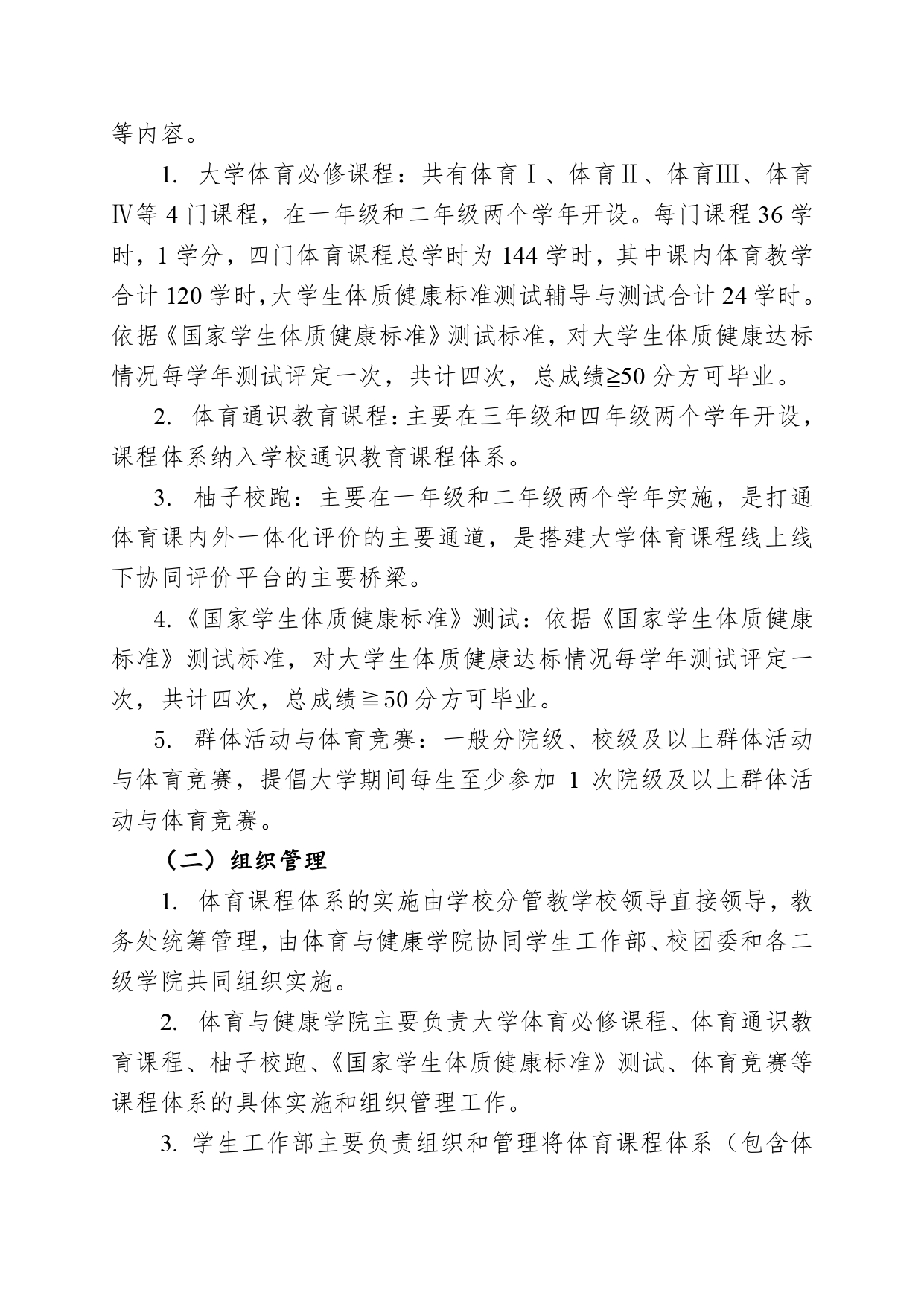 等内容。

1. 大学体育必修课程：共有体育Ⅰ、体育Ⅱ、体育Ⅲ、体育Ⅳ等 4 门课程，在一年级和二年级两个学年开设。每门课程 36 学时，1 学分，四门体育课程总学时为 144 学时，其中课内体育教学合计 120 学时，大学生体质健康标准测试辅导与测试合计 24 学时。依据《国家学生体质健康标准》测试标准，对大学生体质健康达标情况每学年测试评定一次，共计四次，总成绩≧50 分方可毕业。

2. 体育通识教育课程：主要在三年级和四年级两个学年开设，课程体系纳入学校通识教育课程体系。

3. 柚子校跑：主要在一年级和二年级两个学年实施，是打通体育课内外一体化评价的主要通道，是搭建大学体育课程线上线下协同评价平台的主要桥梁。

4.《国家学生体质健康标准》测试：依据《国家学生体质健康标准》测试标准，对大学生体质健康达标情况每学年测试评定一次，共计四次，总成绩≧50 分方可毕业。

5. 群体活动与体育竞赛：一般分院级、校级及以上群体活动与体育竞赛，提倡大学期间每生至少参加 1 次院级及以上群体活动与体育竞赛。

（二）组织管理

1. 体育课程体系的实施由学校分管教学校领导直接领导，教务处统筹管理，由体育与健康学院协同学生工作部、校团委和各二级学院共同组织实施。

2. 体育与健康学院主要负责大学体育必修课程、体育通识教育课程、柚子校跑、《国家学生体质健康标准》测试、体育竞赛等课程体系的具体实施和组织管理工作。

3. 学生工作部主要负责组织和管理将体育课程体系（包含体